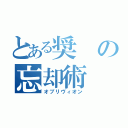 とある奨の
忘却術
オブリヴィオン